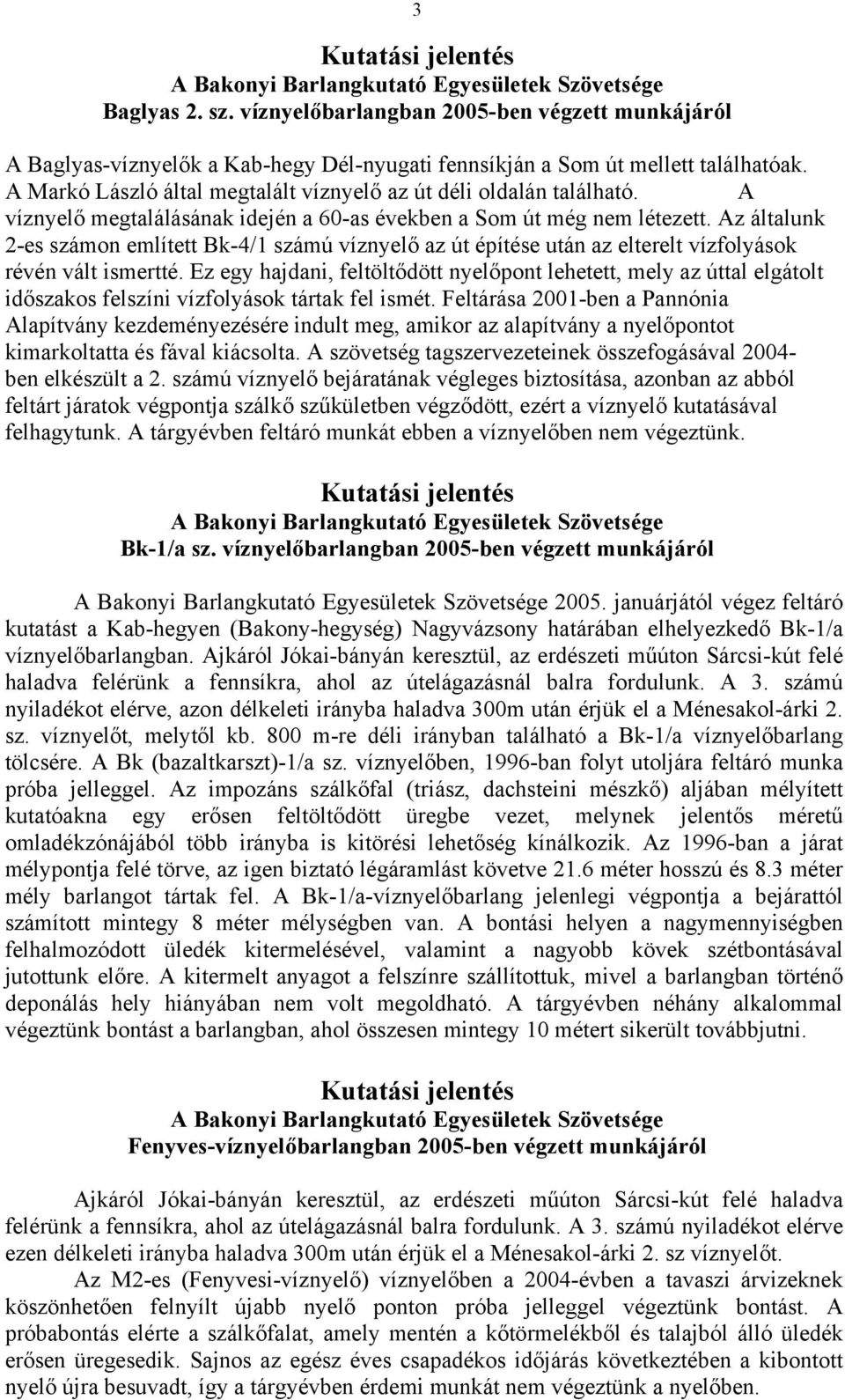 3

Kutatási jelentés
A Bakonyi Barlangkutató Egyesületek Szövetsége
Baglyas 2. sz. víznyelőbarlangban 2005-ben végzett munkájáról

A Baglyas-víznyelők a Kab-hegy Dél-nyugati fennsíkján a Som út mellett találhatóak. A Markó László által megtalált víznyelő az út déli oldalán található. A víznyelő megtalálásának idején a 60-as években a Som út még nem létezett. Az általunk 2-es számon említett Bk-4/1 számú víznyelő az út építése után az elterelt vízfolyások révén vált ismertté. Ez egy hajdani, feltöltődött nyelőpont lehetett, mely az úttal elgátolt időszakos felszíni vízfolyások tártak fel ismét. Feltárása 2001-ben a Pannónia Alapítvány kezdeményezésére indult meg, amikor az alapítvány a nyelőpontot kimarkoltatta és fával kiácsolta. A szövetség tagszervezeteinek összefogásával 2004-ben elkészült a 2. számú víznyelő bejáratának végleges biztosítása, azonban az abból feltárt járatok végpontja szálkő szűkületben végződött, ezért a víznyelő kutatásával felhagytunk. A tárgyévben feltáró munkát ebben a víznyelőben nem végeztünk.

Kutatási jelentés
A Bakonyi Barlangkutató Egyesületek Szövetsége
Bk-1/a sz. víznyelőbarlangban 2005-ben végzett munkájáról

A Bakonyi Barlangkutató Egyesületek Szövetsége 2005. januárjától végez feltáró kutatást a Kab-hegyen (Bakony-hegység) Nagyvázsony határában elhelyezkedő Bk-1/a víznyelőbarlangban. Ajkáról Jókai-bányán keresztül, az erdészeti műúton Sárcsi-kút felé haladva felérünk a fennsíkra, ahol az útelágazásnál balra fordulunk. A 3. számú nyiladékot elérve, azon délkeleti irányba haladva 300m után érjük el a Ménesakol-árki 2. sz. víznyelőt, melytől kb. 800 m-re déli irányban található a Bk-1/a víznyelőbarlang tölcsére. A Bk (bazaltkarszt)-1/a sz. víznyelőben, 1996-ban folyt utoljára feltáró munka próba jelleggel. Az impozáns szálkőfal (triász, dachsteini mészkő) aljában mélyített kutatóakna egy erősen feltöltődött üregbe vezet, melynek jelentős méretű omladékzónájából több irányba is kitörési lehetőség kínálkozik. Az 1996-ban a járat mélypontja felé törve, az igen biztató légáramlást követve 21.6 méter hosszú és 8.3 méter mély barlangot tártak fel. A Bk-1/a-víznyelőbarlang jelenlegi végpontja a bejárattól számított mintegy 8 méter mélységben van. A bontási helyen a nagymennyiségben felhalmozódott üledék kitermelésével, valamint a nagyobb kövek szétbontásával jutottunk előre. A kitermelt anyagot a felszínre szállítottuk, mivel a barlangban történő deponálás hely hiányában nem volt megoldható. A tárgyévben néhány alkalommal végeztünk bontást a barlangban, ahol összesen mintegy 10 métert sikerült továbbjutni.

Kutatási jelentés
A Bakonyi Barlangkutató Egyesületek Szövetsége
Fenyves-víznyelőbarlangban 2005-ben végzett munkájáról

Ajkáról Jókai-bányán keresztül, az erdészeti műúton Sárcsi-kút felé haladva felérünk a fennsíkra, ahol az útelágazásnál balra fordulunk. A 3. számú nyiladékot elérve ezen délkeleti irányba haladva 300m után érjük el a Ménesakol-árki 2. sz víznyelőt.

Az M2-es (Fenyvesi-víznyelő) víznyelőben a 2004-évben a tavaszi árvizeknek köszönhetően felnyílt újabb nyelő ponton próba jelleggel végeztünk bontást. A próbabontás elérte a szálkőfalat, amely mentén a kőtörmelékből és talajból álló üledék erősen üregesedik. Sajnos az egész éves csapadékos időjárás következtében a kibontott nyelő újra besuvadt, így a tárgyévben érdemi munkát nem végeztünk a nyelőben.